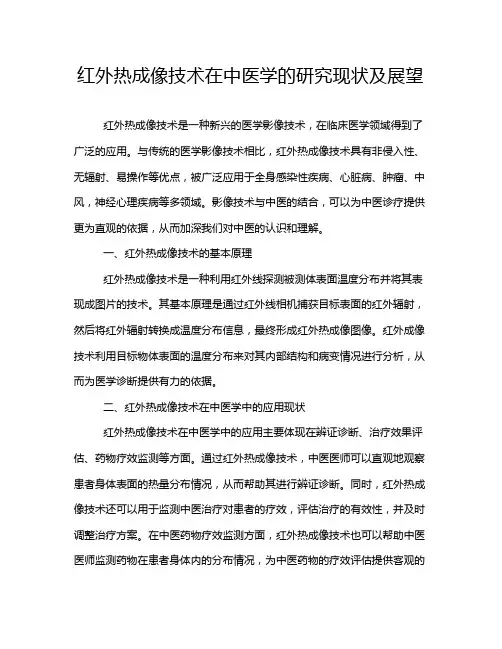 红外热成像技术在中医学的研究现状及展望

红外热成像技术是一种新兴的医学影像技术，在临床医学领域得到了广泛的应用。与传统的医学影像技术相比，红外热成像技术具有非侵入性、无辐射、易操作等优点，被广泛应用于全身感染性疾病、心脏病、肿瘤、中风，神经心理疾病等多领域。影像技术与中医的结合，可以为中医诊疗提供更为直观的依据，从而加深我们对中医的认识和理解。

一、红外热成像技术的基本原理

红外热成像技术是一种利用红外线探测被测体表面温度分布并将其表现成图片的技术。其基本原理是通过红外线相机捕获目标表面的红外辐射，然后将红外辐射转换成温度分布信息，最终形成红外热成像图像。红外成像技术利用目标物体表面的温度分布来对其内部结构和病变情况进行分析，从而为医学诊断提供有力的依据。

二、红外热成像技术在中医学中的应用现状

红外热成像技术在中医学中的应用主要体现在辨证诊断、治疗效果评估、药物疗效监测等方面。通过红外热成像技术，中医医师可以直观地观察患者身体表面的热量分布情况，从而帮助其进行辨证诊断。同时，红外热成像技术还可以用于监测中医治疗对患者的疗效，评估治疗的有效性，并及时调整治疗方案。在中医药物疗效监测方面，红外热成像技术也可以帮助中医医师监测药物在患者身体内的分布情况，为中医药物的疗效评估提供客观的